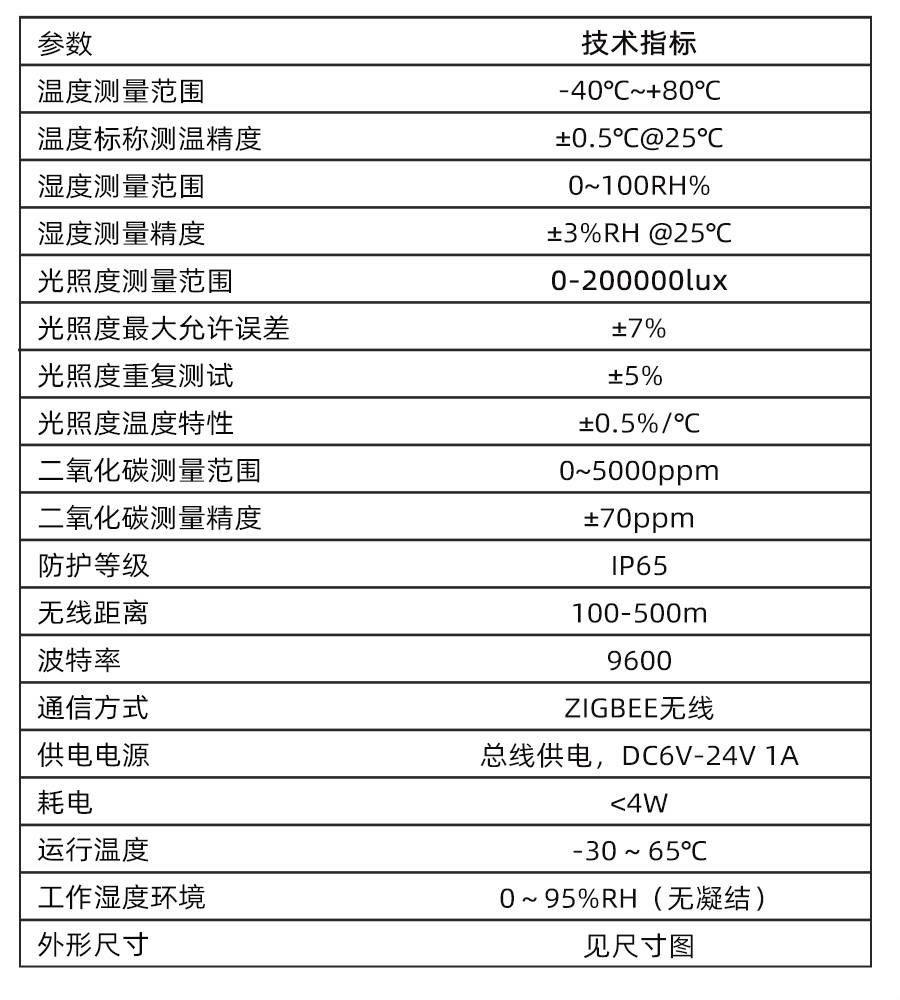 | 参数 | 技术指标 |
|---|---|
| 温度测量范围 | -40℃~+80℃ |
| 温度标称测温精度 | ±0.5℃@25℃ |
| 湿度测量范围 | 0~100RH% |
| 湿度测量精度 | ±3%RH @25℃ |
| 光照度测量范围 | 0-200000lux |
| 光照度最大允许误差 | ±7% |
| 光照度重复测试 | ±5% |
| 光照度温度特性 | ±0.5%/℃ |
| 二氧化碳测量范围 | 0~5000ppm |
| 二氧化碳测量精度 | ±70ppm |
| 防护等级 | IP65 |
| 无线距离 | 100-500m |
| 波特率 | 9600 |
| 通信方式 | ZIGBEE无线 |
| 供电电源 | 总线供电，DC6V-24V 1A |
| 耗电 | <4W |
| 运行温度 | -30 ~ 65℃ |
| 工作湿度环境 | 0 ~ 95%RH（无凝结） |
| 外形尺寸 | 见尺寸图 |